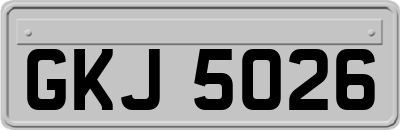 GKJ 5026